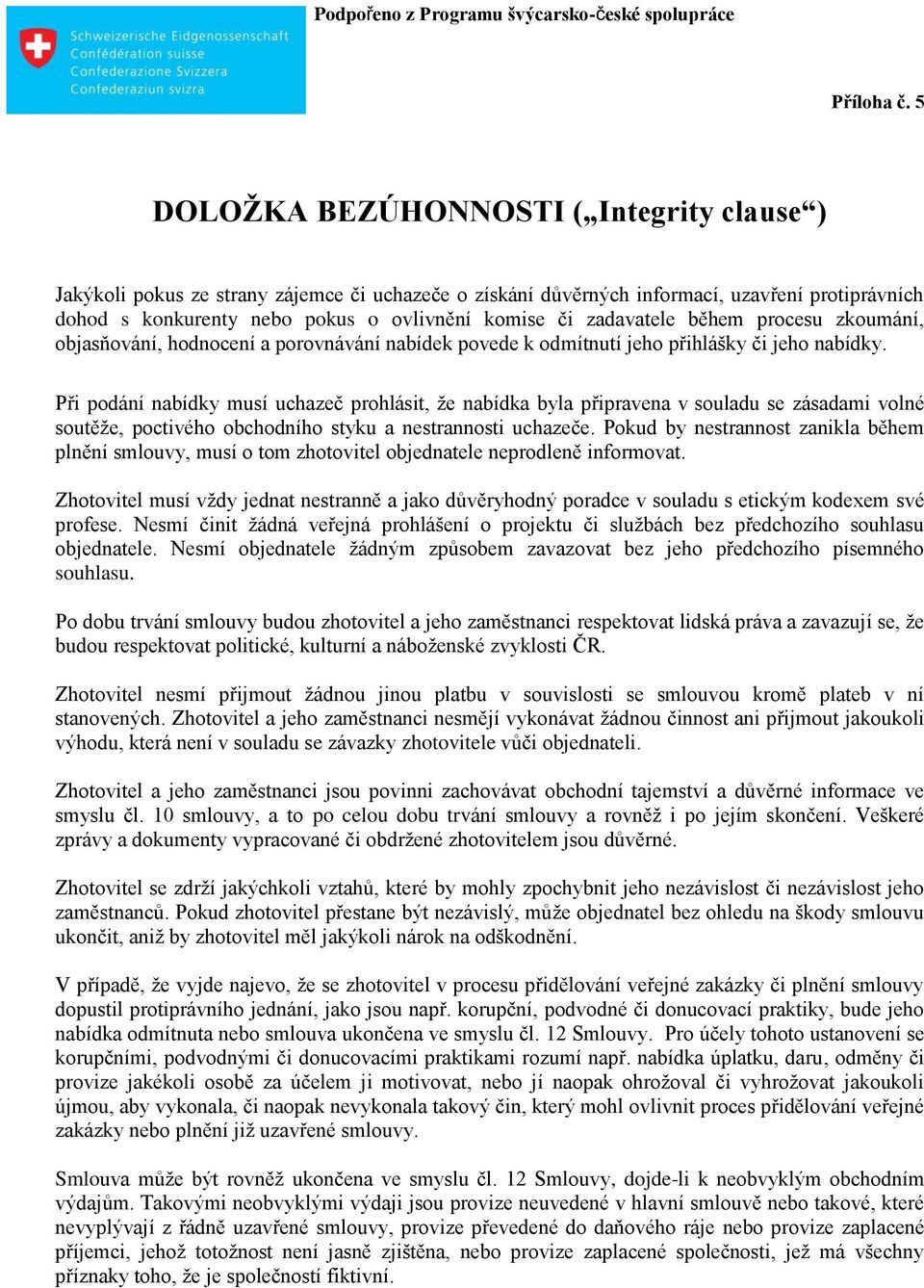 Schweizerische Eidgenossenschaft
Confédération suisse
Confederazione Svizzera
Confederaziun svizra

Podpořeno z Programu švýcarsko-české spolupráce

Příloha č. 5

DOLOŽKA BEZÚHONNOSTI („Integrity clause“)

Jakýkoli pokus ze strany zájemce či uchazeče o získání důvěrných informací, uzavření protiprávních dohod s konkurenty nebo pokus o ovlivnění komise či zadavatele během procesu zkoumání, objasňování, hodnocení a porovnávání nabídek povede k odmítnutí jeho přihlášky či jeho nabídky.

Při podání nabídky musí uchazeč prohlásit, že nabídka byla připravena v souladu se zásadami volné soutěže, poctivého obchodního styku a nestrannosti uchazeče. Pokud by nestrannost zanikla během plnění smlouvy, musí o tom zhotovitel objednatele neprodleně informovat.

Zhotovitel musí vždy jednat nestranně a jako důvěryhodný poradce v souladu s etickým kodexem své profese. Nesmí činit žádná veřejná prohlášení o projektu či službách bez předchozího souhlasu objednatele. Nesmí objednatele žádným způsobem zavazovat bez jeho předchozího písemného souhlasu.

Po dobu trvání smlouvy budou zhotovitel a jeho zaměstnanci respektovat lidská práva a zavazují se, že budou respektovat politické, kulturní a náboženské zvyklosti ČR.

Zhotovitel nesmí přijmout žádnou jinou platbu v souvislosti se smlouvou kromě plateb v ní stanovených. Zhotovitel a jeho zaměstnanci nesmějí vykonávat žádnou činnost ani přijmout jakoukoli výhodu, která není v souladu se závazky zhotovitele vůči objednateli.

Zhotovitel a jeho zaměstnanci jsou povinni zachovávat obchodní tajemství a důvěrné informace ve smyslu čl. 10 smlouvy, a to po celou dobu trvání smlouvy a rovněž i po jejím skončení. Veškeré zprávy a dokumenty vypracované či obdržené zhotovitelem jsou důvěrné.

Zhotovitel se zdrží jakýchkoli vztahů, které by mohly zpochybnit jeho nezávislost či nezávislost jeho zaměstnanců. Pokud zhotovitel přestane být nezávislý, může objednatel bez ohledu na škody smlouvu ukončit, aniž by zhotovitel měl jakýkoli nárok na odškodnění.

V případě, že vyjde najevo, že se zhotovitel v procesu přidělování veřejné zakázky či plnění smlouvy dopustil protiprávního jednání, jako jsou např. korupční, podvodné či donucovací praktiky, bude jeho nabídka odmítnuta nebo smlouva ukončena ve smyslu čl. 12 Smlouvy. Pro účely tohoto ustanovení se korupčními, podvodnými či donucovacími praktikami rozumí např. nabídka úplatku, daru, odměny či provize jakékoli osobě za účelem ji motivovat, nebo jí naopak ohrožoval či vyhrožovat jakoukoli újmou, aby vykonala, či naopak nevykonala takový čin, který mohl ovlivnit proces přidělování veřejné zakázky nebo plnění již uzavřené smlouvy.

Smlouva může být rovněž ukončena ve smyslu čl. 12 Smlouvy, dojde-li k neobvyklým obchodním výdajům. Takovými neobvyklými výdaji jsou provize neuvedené v hlavní smlouvě nebo takové, které nevyplývají z řádně uzavřené smlouvy, provize převedené do daňového ráje nebo provize zaplacené příjemci, jehož totožnost není jasně zjištěna, nebo provize zaplacené společnosti, jež má všechny příznaky toho, že je společností fiktivní.